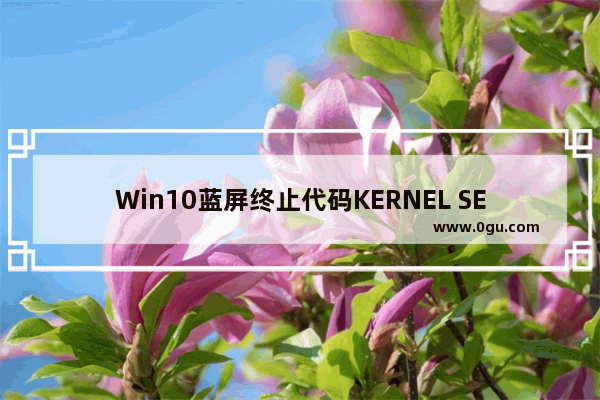 Win10蓝屏终止代码KERNEL SE

www.0gu.com